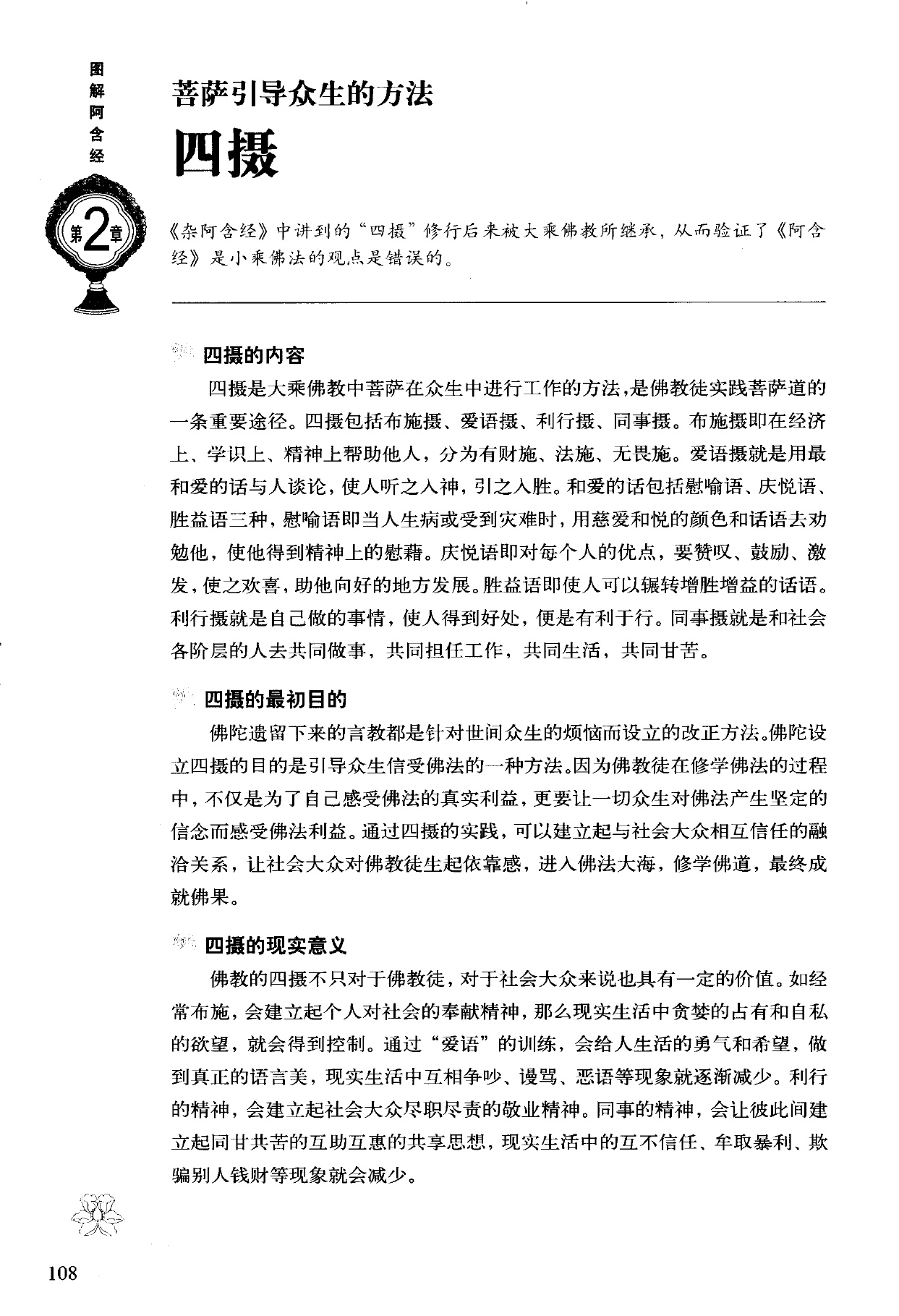 图解阿含经

第2章

菩萨引导众生的方法

四摄

《杂阿含经》中讲到的“四摄”修行后来被大乘佛教所继承，从而验证了《阿含经》是小乘佛法的观点是错误的。

四摄的内容

四摄是大乘佛教中菩萨在众生中进行工作的方法，是佛教徒实践菩萨道的一条重要途径。四摄包括布施摄、爱语摄、利行摄、同事摄。布施摄即在经济上、学识上、精神上帮助他人，分为有财施、法施、无畏施。爱语摄就是用最和爱的话与人谈论，使人听之入神，引之入胜。和爱的话包括慰喻语、庆悦语、胜益语三种，慰喻语即当人生病或受到灾难时，用慈爱和悦的颜色和话语去劝勉他，使他得到精神上的慰藉。庆悦语即对每个人的优点，要赞叹、鼓励、激发，使之欢喜，助他向好的地方发展。胜益语即使人可以辗转增胜增益的话语。利行摄就是自己做的事情，使人得到好处，便是有利于行。同事摄就是和社会各阶层的人去共同做事，共同担任工作，共同生活，共同甘苦。

四摄的最初目的

佛陀遗留下来的言教都是针对世间众生的烦恼而设立的改正方法。佛陀设立四摄的目的是引导众生信受佛法的一种方法。因为佛教徒在修学佛法的过程中，不仅是为了自己感受佛法的真实利益，更要让一切众生对佛法产生坚定的信念而感受佛法利益。通过四摄的实践，可以建立起与社会大众相互信任的融洽关系，让社会大众对佛教徒生起依靠感，进入佛法大海，修学佛道，最终成就佛果。

四摄的现实意义

佛教的四摄不只对于佛教徒，对于社会大众来说也具有一定的价值。如经常布施，会建立起个人对社会的奉献精神，那么现实生活中贪婪的占有和自私的欲望，就会得到控制。通过“爱语”的训练，会给人生活的勇气和希望，做到真正的语言美，现实生活中互相争吵、谩骂、恶语等现象就逐渐减少。利行的精神，会建立起社会大众尽职尽责的敬业精神。同事的精神，会让彼此间建立起同甘共苦的互助互惠的共享思想，现实生活中的互不信任、牟取暴利、欺骗别人钱财等现象就会减少。

108